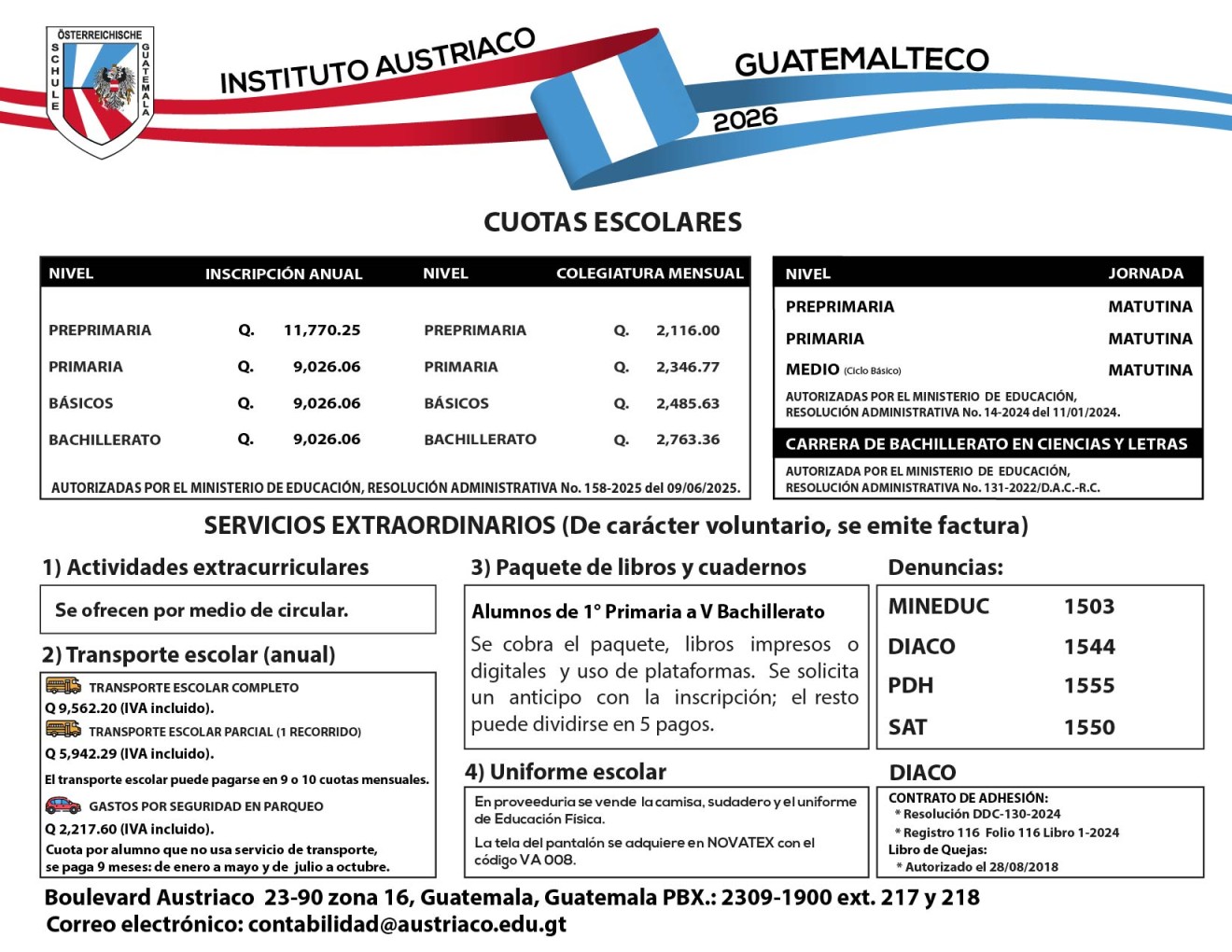 ÖSTERREICHISCHE SCHULE GUATEMALA

INSTITUTO AUSTRIACO GUATEMALTECO

2026

CUOTAS ESCOLARES

| NIVEL | INSCRIPCIÓN ANUAL | NIVEL | COLEGIATURA MENSUAL |
|---|---|---|---|
| PREPRIMARIA | Q. 11,770.25 | PREPRIMARIA | Q. 2,116.00 |
| PRIMARIA | Q. 9,026.06 | PRIMARIA | Q. 2,346.77 |
| BÁSICOS | Q. 9,026.06 | BÁSICOS | Q. 2,485.63 |
| BACHILLERATO | Q. 9,026.06 | BACHILLERATO | Q. 2,763.36 |

AUTORIZADAS POR EL MINISTERIO DE EDUCACIÓN, RESOLUCIÓN ADMINISTRATIVA No. 158-2025 del 09/06/2025.

| NIVEL | JORNADA |
|---|---|
| PREPRIMARIA | MATUTINA |
| PRIMARIA | MATUTINA |
| MEDIO (Ciclo Básico) | MATUTINA |

AUTORIZADAS POR EL MINISTERIO DE EDUCACIÓN, RESOLUCIÓN ADMINISTRATIVA No. 14-2024 del 11/01/2024.

CARRERA DE BACHILLERATO EN CIENCIAS Y LETRAS

AUTORIZADA POR EL MINISTERIO DE EDUCACIÓN, RESOLUCIÓN ADMINISTRATIVA No. 131-2022/D.A.C.-R.C.

SERVICIOS EXTRAORDINARIOS (De carácter voluntario, se emite factura)

1) Actividades extracurriculares

Se ofrecen por medio de circular.

2) Transporte escolar (anual)

TRANSPORTE ESCOLAR COMPLETO
Q 9,562.20 (IVA incluido).

TRANSPORTE ESCOLAR PARCIAL (1 RECORRIDO)
Q 5,942.29 (IVA incluido).

El transporte escolar puede pagarse en 9 o 10 cuotas mensuales.

GASTOS POR SEGURIDAD EN PARQUEO
Q 2,217.60 (IVA incluido).
Cuota por alumno que no usa servicio de transporte, se paga 9 meses: de enero a mayo y de julio a octubre.

3) Paquete de libros y cuadernos

Alumnos de 1° Primaria a V Bachillerato

Se cobra el paquete, libros impresos o digitales y uso de plataformas. Se solicita un anticipo con la inscripción; el resto puede dividirse en 5 pagos.

4) Uniforme escolar

En proveeduria se vende la camisa, sudadero y el uniforme de Educación Física.

La tela del pantalón se adquiere en NOVATEX con el código VA 008.

Denuncias:

| MINEDUC | 1503 |
|---|---|
| DIACO | 1544 |
| PDH | 1555 |
| SAT | 1550 |

DIACO

CONTRATO DE ADHESIÓN:
* Resolución DDC-130-2024
* Registro 116 Folio 116 Libro 1-2024
Libro de Quejas:
* Autorizado el 28/08/2018

Boulevard Austriaco 23-90 zona 16, Guatemala, Guatemala PBX.: 2309-1900 ext. 217 y 218
Correo electrónico: contabilidad@austriaco.edu.gt